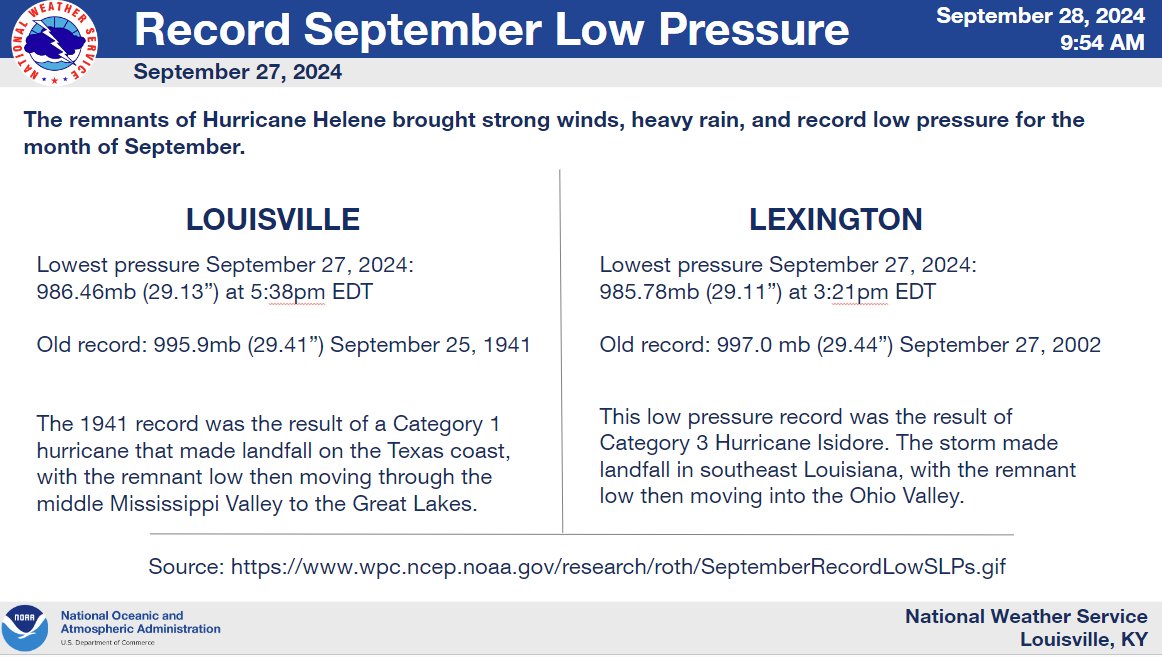 NATIONAL WEATHER SERVICE

Record September Low Pressure

September 28, 2024
9:54 AM

September 27, 2024

The remnants of Hurricane Helene brought strong winds, heavy rain, and record low pressure for the month of September.

LOUISVILLE

Lowest pressure September 27, 2024:
986.46mb (29.13”) at 5:38pm EDT

Old record: 995.9mb (29.41”) September 25, 1941

The 1941 record was the result of a Category 1 hurricane that made landfall on the Texas coast, with the remnant low then moving through the middle Mississippi Valley to the Great Lakes.

LEXINGTON

Lowest pressure September 27, 2024:
985.78mb (29.11”) at 3:21pm EDT

Old record: 997.0 mb (29.44”) September 27, 2002

This low pressure record was the result of Category 3 Hurricane Isidore. The storm made landfall in southeast Louisiana, with the remnant low then moving into the Ohio Valley.

Source: https://www.wpc.ncep.noaa.gov/research/roth/SeptemberRecordLowSLPs.gif

NOAA
National Oceanic and Atmospheric Administration
U.S. Department of Commerce

National Weather Service
Louisville, KY